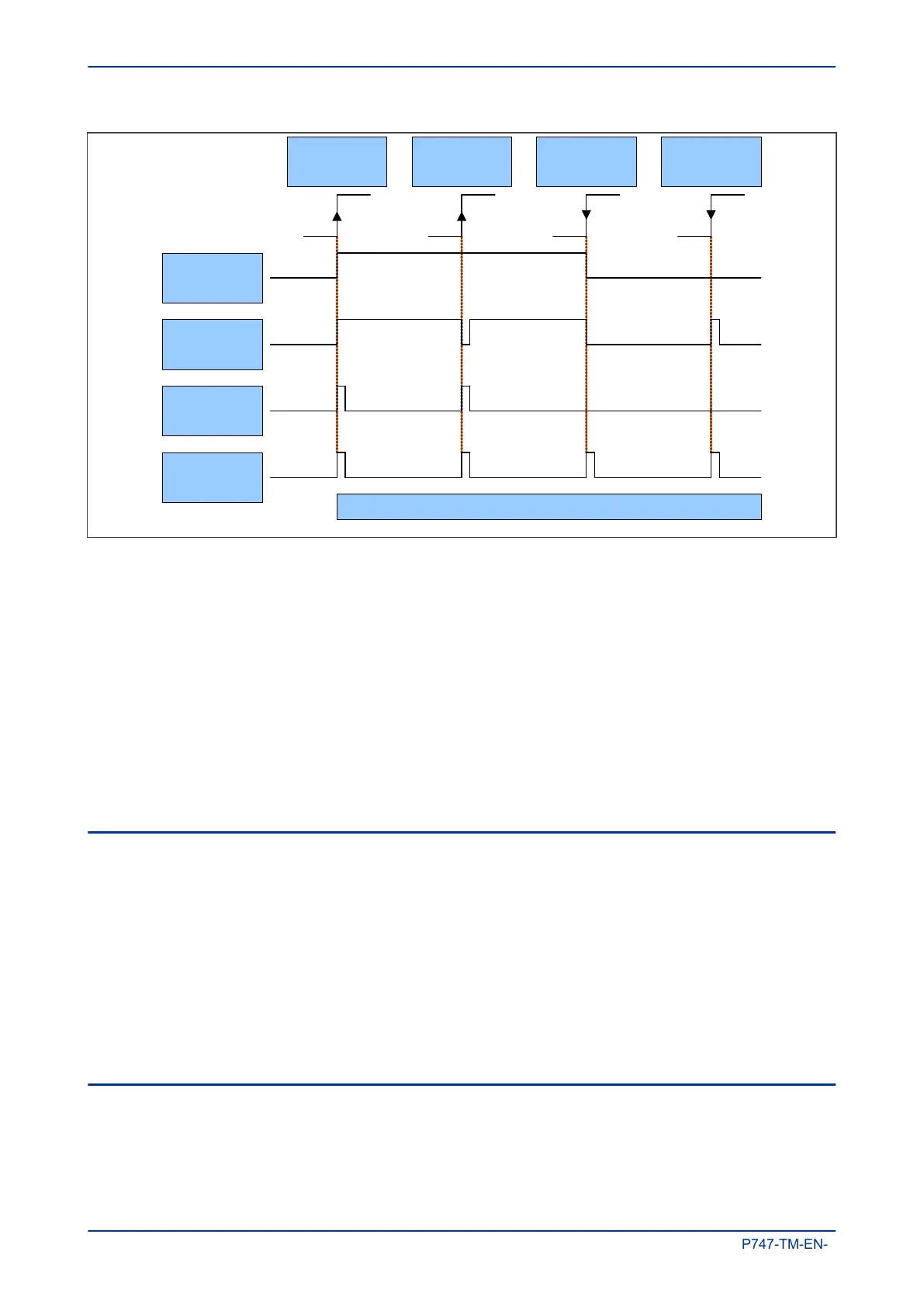 P747-TM-EN-